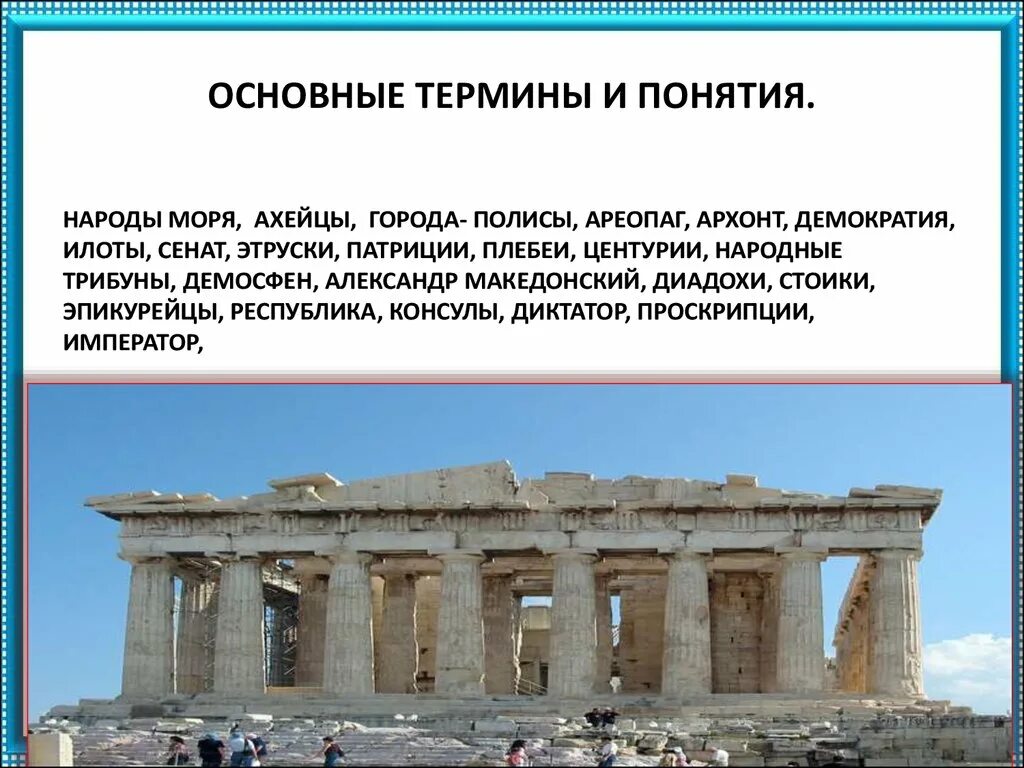 ОСНОВНЫЕ ТЕРМИНЫ И ПОНЯТИЯ.

НАРОДЫ МОРЯ, АХЕЙЦЫ, ГОРОДА- ПОЛИСЫ, АРЕОПАГ, АРХОНТ, ДЕМОКРАТИЯ, ИЛОТЫ, СЕНАТ, ЭТРУСКИ, ПАТРИЦИИ, ПЛЕБЕИ, ЦЕНТУРИИ, НАРОДНЫЕ ТРИБУНЫ, ДЕМОСФЕН, АЛЕКСАНДР МАКЕДОНСКИЙ, ДИАДОХИ, СТОИКИ, ЭПИКУРЕЙЦЫ, РЕСПУБЛИКА, КОНСУЛЫ, ДИКТАТОР, ПРОСКРИПЦИИ, ИМПЕРАТОР,